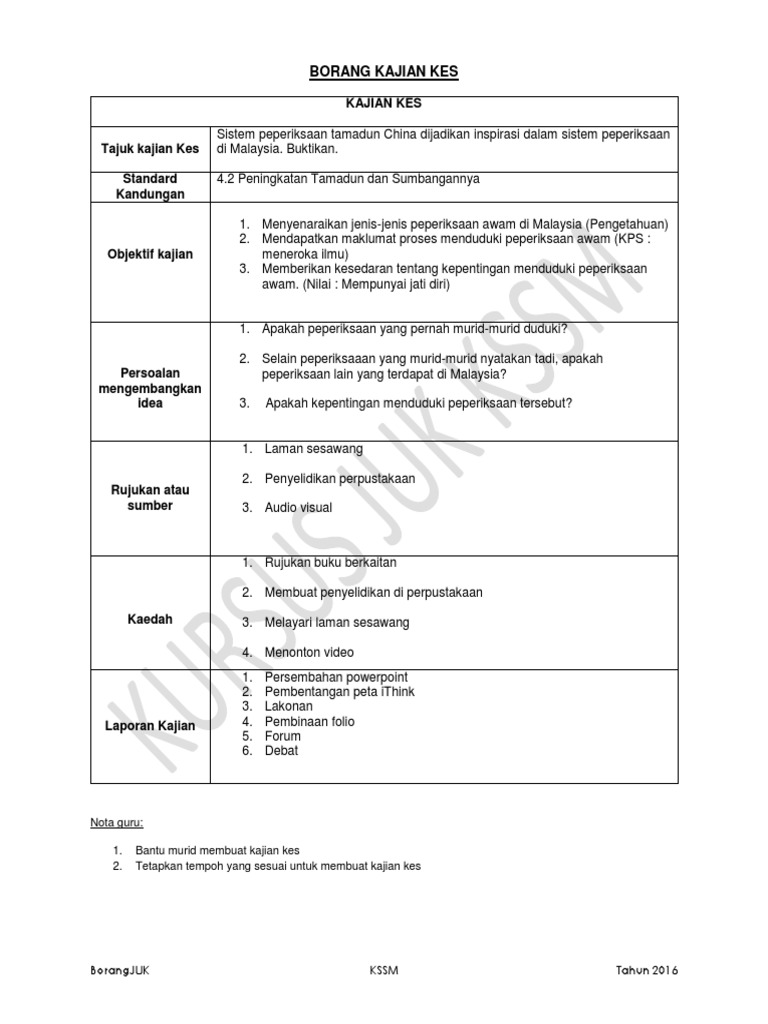 BORANG KAJIAN KES

| KAJIAN KES | |
|---|---|
| Tajuk kajian Kes | Sistem peperiksaan tamadun China dijadikan inspirasi dalam sistem peperiksaan di Malaysia. Buktikan. |
| Standard Kandungan | 4.2 Peningkatan Tamadun dan Sumbangannya |
| Objektif kajian | 1. Menyenaraikan jenis-jenis peperiksaan awam di Malaysia (Pengetahuan) 2. Mendapatkan maklumat proses menduduki peperiksaan awam (KPS : meneroka ilmu) 3. Memberikan kesedaran tentang kepentingan menduduki peperiksaan awam. (Nilai : Mempunyai jati diri) |
| Persoalan mengembangkan idea | 1. Apakah peperiksaan yang pernah murid-murid duduki? 2. Selain peperiksaaan yang murid-murid nyatakan tadi, apakah peperiksaan lain yang terdapat di Malaysia? 3. Apakah kepentingan menduduki peperiksaan tersebut? |
| Rujukan atau sumber | 1. Laman sesawang 2. Penyelidikan perpustakaan 3. Audio visual |
| Kaedah | 1. Rujukan buku berkaitan 2. Membuat penyelidikan di perpustakaan 3. Melayari laman sesawang 4. Menonton video |
| Laporan Kajian | 1. Persembahan powerpoint 2. Pembentangan peta iThink 3. Lakonan 4. Pembinaan folio 5. Forum 6. Debat |

KURSUS JUK KSSM

Nota guru:

1. Bantu murid membuat kajian kes
2. Tetapkan tempoh yang sesuai untuk membuat kajian kes

BorangJUK KSSM Tahun 2016